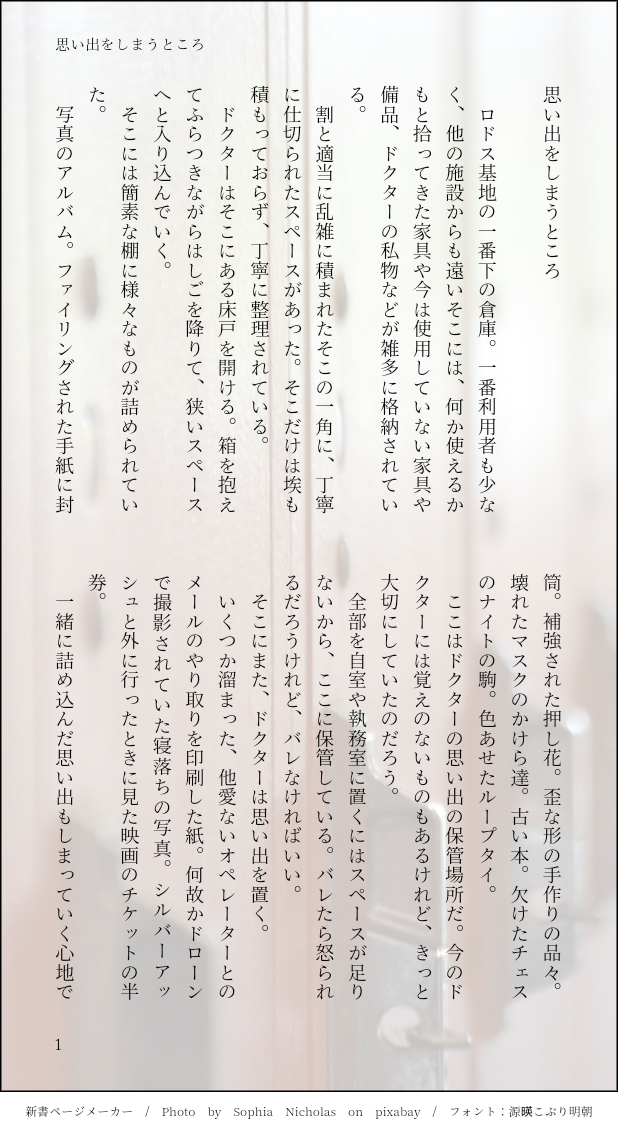 思い出をしまうところ

思い出をしまうところ

ロドス基地の一番下の倉庫。一番利用者も少なく、他の施設からも遠いそこには、何か使えるかもと拾ってきた家具や今は使用していない家具や備品、ドクターの私物などが雑多に格納されている。

割と適当に乱雑に積まれたそこの一角に、丁寧に仕切られたスペースがあった。そこだけは埃も積もっておらず、丁寧に整理されている。

ドクターはそこにある床戸を開ける。箱を抱えてふらつきながらはしごを降りて、狭いスペースへと入り込んでいく。

そこには簡素な棚に様々なものが詰められていた。

写真のアルバム。ファイリングされた手紙に封筒。補強された押し花。歪な形の手作りの品々。壊れたマスクのかけら達。古い本。欠けたチェスのナイトの駒。色あせたループタイ。

ここはドクターの思い出の保管場所だ。今のドクターには覚えのないものもあるけれど、きっと大切にしていたのだろう。

全部を自室や執務室に置くにはスペースが足りないから、ここに保管している。バレたら怒られるだろうけれど、バレなければいい。

そこにまた、ドクターは思い出を置く。

いくつか溜まった、他愛ないオペレーターとのメールのやり取りを印刷した紙。何故かドローンで撮影されていた寝落ちの写真。シルバーアッシュと外に行ったときに見た映画のチケットの半券。

一緒に詰め込んだ思い出もしまっていく心地で

1

新書ページメーカー / Photo by Sophia Nicholas on pixabay / フォント：源暎こぶり明朝